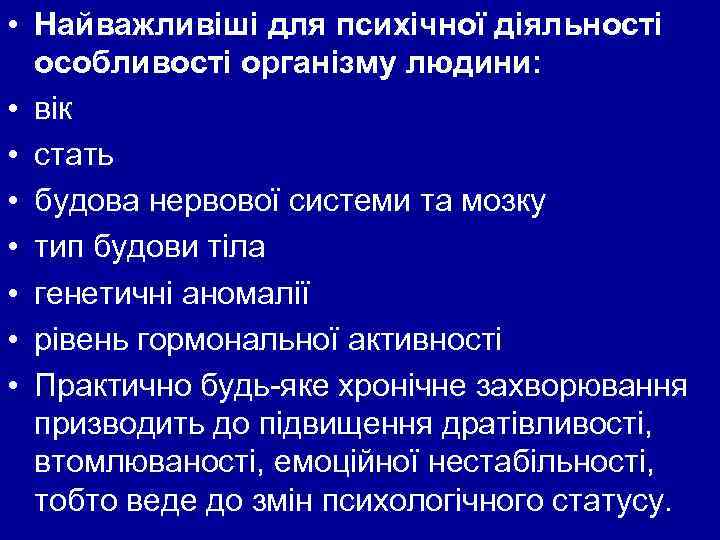 • Найважливіші для психічної діяльності особливості організму людини:
• вік
• стать
• будова нервової системи та мозку
• тип будови тіла
• генетичні аномалії
• рівень гормональної активності
• Практично будь-яке хронічне захворювання призводить до підвищення дратівливості, втомлюваності, емоційної нестабільності, тобто веде до змін психологічного статусу.